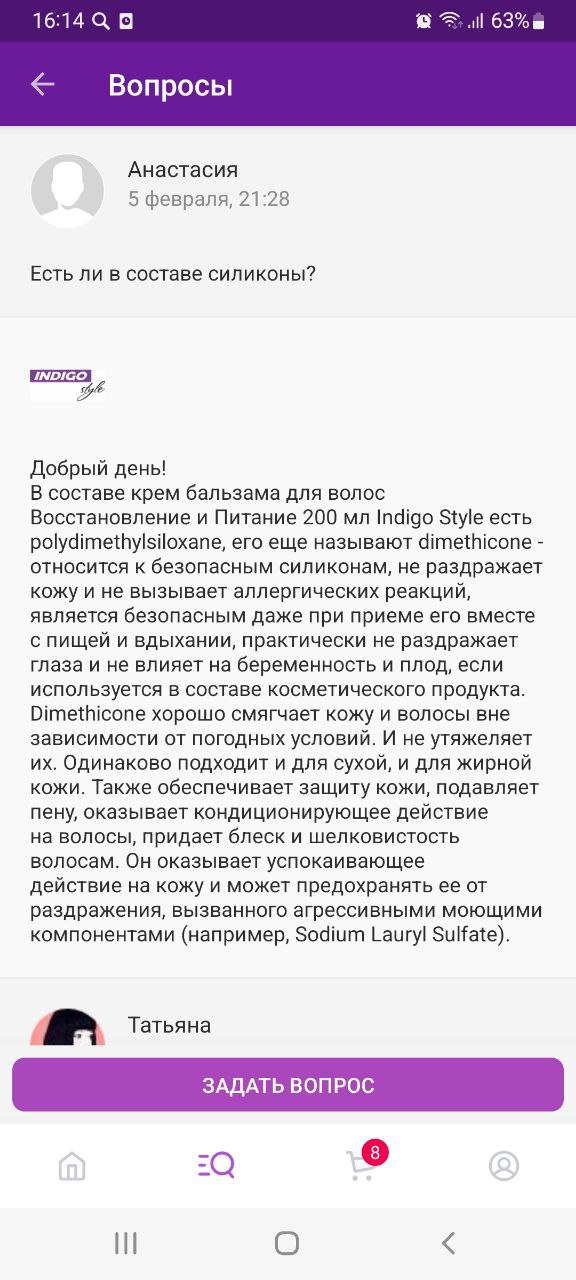 16:14 63%

Вопросы

Анастасия
5 февраля, 21:28

Есть ли в составе силиконы?

INDIGO style

Добрый день!
В составе крем бальзама для волос Восстановление и Питание 200 мл Indigo Style есть polydimethylsiloxane, его еще называют dimethicone - относится к безопасным силиконам, не раздражает кожу и не вызывает аллергических реакций, является безопасным даже при приеме его вместе с пищей и вдыхании, практически не раздражает глаза и не влияет на беременность и плод, если используется в составе косметического продукта. Dimethicone хорошо смягчает кожу и волосы вне зависимости от погодных условий. И не утяжеляет их. Одинаково подходит и для сухой, и для жирной кожи. Также обеспечивает защиту кожи, подавляет пену, оказывает кондиционирующее действие на волосы, придает блеск и шелковистость волосам. Он оказывает успокаивающее действие на кожу и может предохранять ее от раздражения, вызванного агрессивными моющими компонентами (например, Sodium Lauryl Sulfate).

Татьяна

ЗАДАТЬ ВОПРОС

8